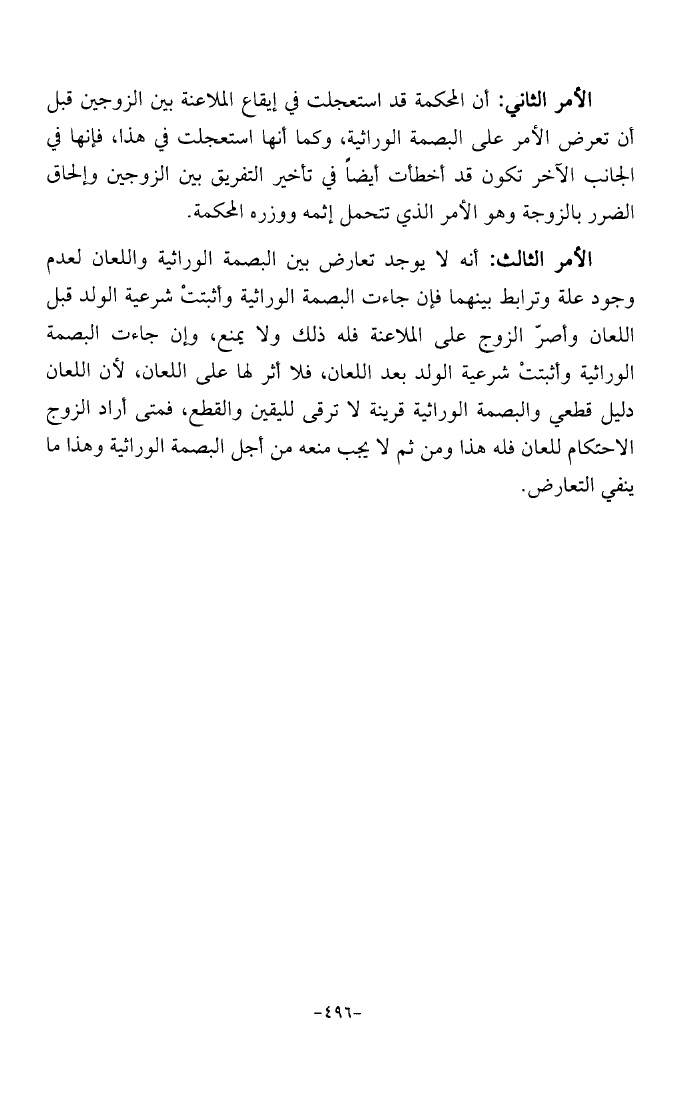 الأمر الثاني: أن المحكمة قد استعجلت في إيقاع الملاعنة بين الزوجين قبل أن تعرض الأمر على البصمة الوراثية، وكما أنها استعجلت في هذا، فإنها في الجانب الآخر تكون قد أخطأت أيضاً في تأخير التفريق بين الزوجين وإلحاق الضرر بالزوجة وهو الأمر الذي تتحمل إثمه ووزره المحكمة.

الأمر الثالث: أنه لا يوجد تعارض بين البصمة الوراثية واللعان لعدم وجود علة وترابط بينهما فإن جاءت البصمة الوراثية وأثبتتْ شرعية الولد قبل اللعان وأصرّ الزوج على الملاعنة فله ذلك ولا يمنع، وإن جاءت البصمة الوراثية وأثبتتْ شرعية الولد بعد اللعان، فلا أثر لها على اللعان، لأن اللعان دليل قطعي والبصمة الوراثية قرينة لا ترقى لليقين والقطع، فمتى أراد الزوج الاحتكام للعان فله هذا ومن ثم لا يجب منعه من أجل البصمة الوراثية وهذا ما ينفي التعارض.

-٤٩٦-